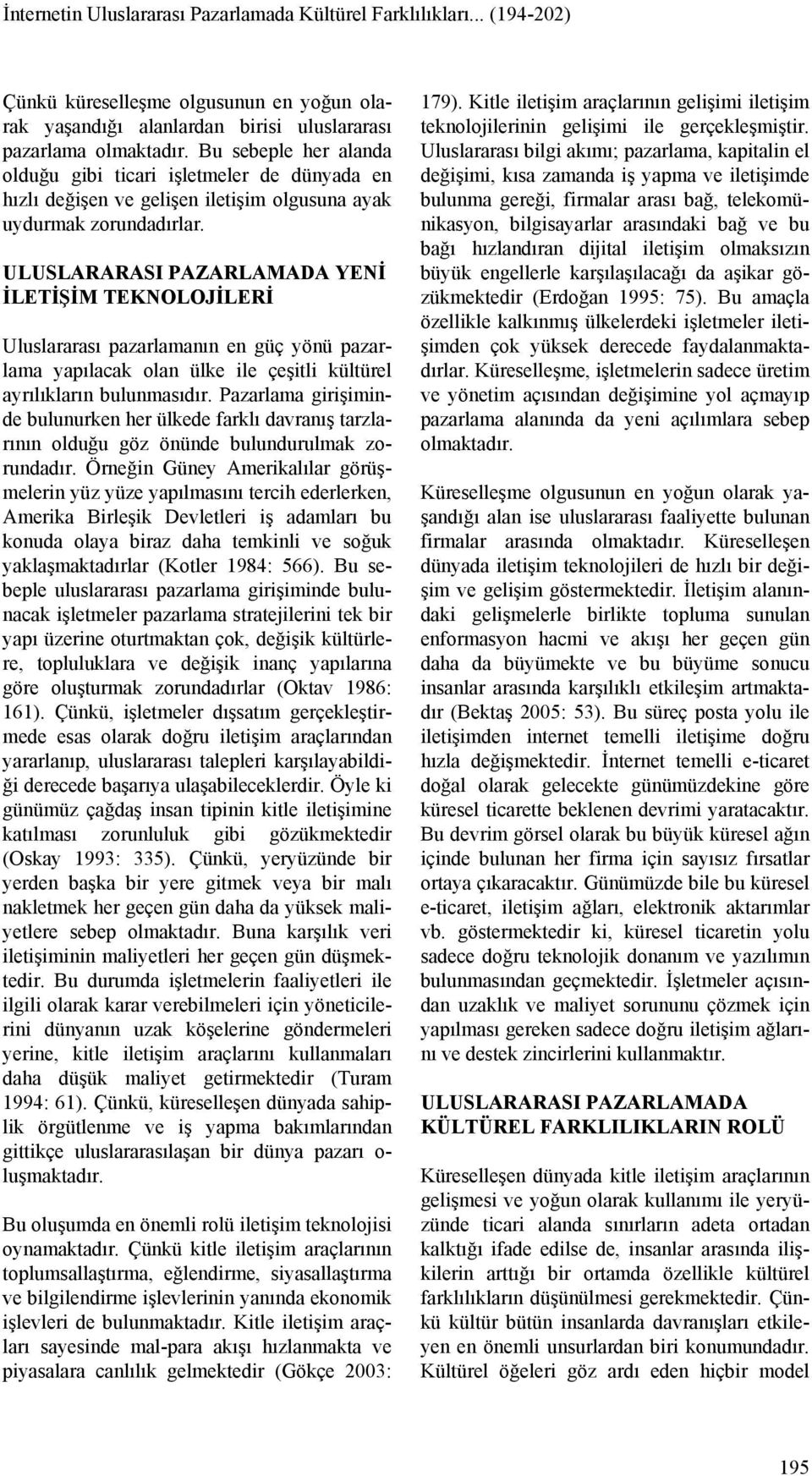 İnternetin Uluslararası Pazarlamada Kültürel Farklılıkları... (194-202)

Çünkü küreselleşme olgusunun en yoğun olarak yaşandığı alanlardan birisi uluslararası pazarlama olmaktadır. Bu sebeple her alanda olduğu gibi ticari işletmeler de dünyada en hızlı değişen ve gelişen iletişim olgusuna ayak uydurmak zorundadırlar.

ULUSLARARASI PAZARLAMADA YENİ İLETİŞİM TEKNOLOJİLERİ

Uluslararası pazarlamanın en güç yönü pazarlama yapılacak olan ülke ile çeşitli kültürel ayrılıkların bulunmasıdır. Pazarlama girişiminde bulunurken her ülkede farklı davranış tarzlarının olduğu göz önünde bulundurulmak zorundadır. Örneğin Güney Amerikalılar görüşmelerin yüz yüze yapılmasını tercih ederlerken, Amerika Birleşik Devletleri iş adamları bu konuda olaya biraz daha temkinli ve soğuk yaklaşmaktadırlar (Kotler 1984: 566). Bu sebeple uluslararası pazarlama girişiminde bulunacak işletmeler pazarlama stratejilerini tek bir yapı üzerine oturtmaktan çok, değişik kültürlere, topluluklara ve değişik inanç yapılarına göre oluşturmak zorundadırlar (Oktav 1986: 161). Çünkü, işletmeler dışsatım gerçekleştirmede esas olarak doğru iletişim araçlarından yararlanıp, uluslararası talepleri karşılayabildiği derecede başarıya ulaşabileceklerdir. Öyle ki günümüz çağdaş insan tipinin kitle iletişimine katılması zorunluluk gibi gözükmektedir (Oskay 1993: 335). Çünkü, yeryüzünde bir yerden başka bir yere gitmek veya bir malı nakletmek her geçen gün daha da yüksek maliyetlere sebep olmaktadır. Buna karşılık veri iletişiminin maliyetleri her geçen gün düşmektedir. Bu durumda işletmelerin faaliyetleri ile ilgili olarak karar verebilmeleri için yöneticilerini dünyanın uzak köşelerine göndermeleri yerine, kitle iletişim araçlarını kullanmaları daha düşük maliyet getirmektedir (Turam 1994: 61). Çünkü, küreselleşen dünyada sahiplik örgütlenme ve iş yapma bakımlarından gittikçe uluslararasılaşan bir dünya pazarı oluşmaktadır.

Bu oluşumda en önemli rolü iletişim teknolojisi oynamaktadır. Çünkü kitle iletişim araçlarının toplumsallaştırma, eğlendirme, siyasallaştırma ve bilgilendirme işlevlerinin yanında ekonomik işlevleri de bulunmaktadır. Kitle iletişim araçları sayesinde mal-para akışı hızlanmakta ve piyasalara canlılık gelmektedir (Gökçe 2003: 179). Kitle iletişim araçlarının gelişimi iletişim teknolojilerinin gelişimi ile gerçekleşmiştir. Uluslararası bilgi akımı; pazarlama, kapitalin el değişimi, kısa zamanda iş yapma ve iletişimde bulunma gereği, firmalar arası bağ, telekomünikasyon, bilgisayarlar arasındaki bağ ve bu bağı hızlandıran dijital iletişim olmaksızın büyük engellerle karşılaşılacağı da aşikar gözükmektedir (Erdoğan 1995: 75). Bu amaçla özellikle kalkınmış ülkelerdeki işletmeler iletişimden çok yüksek derecede faydalanmaktadırlar. Küreselleşme, işletmelerin sadece üretim ve yönetim açısından değişimine yol açmayıp pazarlama alanında da yeni açılımlara sebep olmaktadır.

Küreselleşme olgusunun en yoğun olarak yaşandığı alan ise uluslararası faaliyette bulunan firmalar arasında olmaktadır. Küreselleşen dünyada iletişim teknolojileri de hızlı bir değişim ve gelişim göstermektedir. İletişim alanındaki gelişmelerle birlikte topluma sunulan enformasyon hacmi ve akışı her geçen gün daha da büyümekte ve bu büyüme sonucu insanlar arasında karşılıklı etkileşim artmaktadır (Bektaş 2005: 53). Bu süreç posta yolu ile iletişimden internet temelli iletişime doğru hızla değişmektedir. İnternet temelli e-ticaret doğal olarak gelecekte günümüzdekine göre küresel ticarette beklenen devrimi yaratacaktır. Bu devrim görsel olarak bu büyük küresel ağın içinde bulunan her firma için sayısız fırsatlar ortaya çıkaracaktır. Günümüzde bile bu küresel e-ticaret, iletişim ağları, elektronik aktarımlar vb. göstermektedir ki, küresel ticaretin yolu sadece doğru teknolojik donanım ve yazılımın bulunmasından geçmektedir. İşletmeler açısından uzaklık ve maliyet sorununu çözmek için yapılması gereken sadece doğru iletişim ağlarını ve destek zincirlerini kullanmaktır.

ULUSLARARASI PAZARLAMADA KÜLTÜREL FARKLILIKLARIN ROLÜ

Küreselleşen dünyada kitle iletişim araçlarının gelişmesi ve yoğun olarak kullanımı ile yeryüzünde ticari alanda sınırların adeta ortadan kalktığı ifade edilse de, insanlar arasında ilişkilerin arttığı bir ortamda özellikle kültürel farklılıkların düşünülmesi gerekmektedir. Çünkü kültür bütün insanlarda davranışları etkileyen en önemli unsurlardan biri konumundadır. Kültürel öğeleri göz ardı eden hiçbir model

195